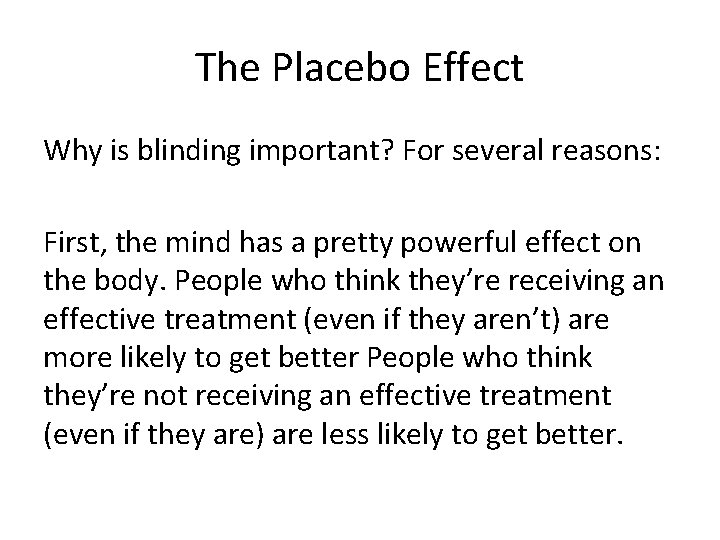 The Placebo Effect

Why is blinding important? For several reasons:

First, the mind has a pretty powerful effect on the body. People who think they’re receiving an effective treatment (even if they aren’t) are more likely to get better People who think they’re not receiving an effective treatment (even if they are) are less likely to get better.